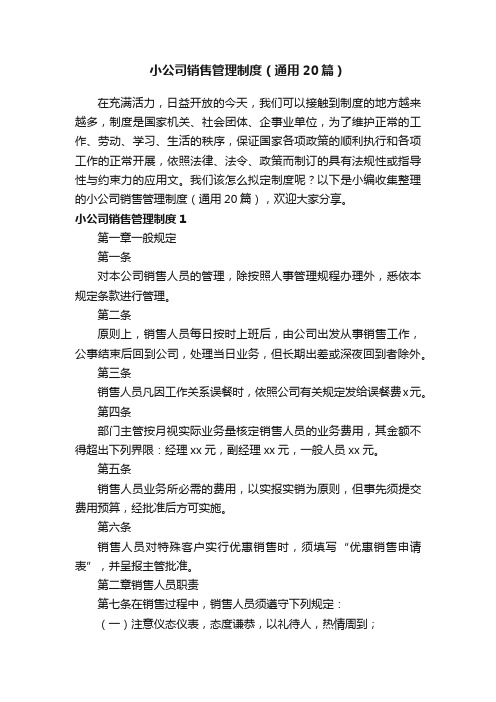 小公司销售管理制度（通用20篇）

在充满活力，日益开放的今天，我们可以接触到制度的地方越来越多，制度是国家机关、社会团体、企事业单位，为了维护正常的工作、劳动、学习、生活的秩序，保证国家各项政策的顺利执行和各项工作的正常开展，依照法律、法令、政策而制订的具有法规性或指导性与约束力的应用文。我们该怎么拟定制度呢？以下是小编收集整理的小公司销售管理制度（通用20篇），欢迎大家分享。

小公司销售管理制度1

第一章一般规定

第一条

对本公司销售人员的管理，除按照人事管理规程办理外，悉依本规定条款进行管理。

第二条

原则上，销售人员每日按时上班后，由公司出发从事销售工作，公事结束后回到公司，处理当日业务，但长期出差或深夜回到者除外。

第三条

销售人员凡因工作关系误餐时，依照公司有关规定发给误餐费x元。

第四条

部门主管按月视实际业务量核定销售人员的业务费用，其金额不得超出下列界限：经理xx元，副经理xx元，一般人员xx元。

第五条

销售人员业务所必需的费用，以实报实销为原则，但事先须提交费用预算，经批准后方可实施。

第六条

销售人员对特殊客户实行优惠销售时，须填写“优惠销售申请表”，并呈报主管批准。

第二章销售人员职责

第七条在销售过程中，销售人员须遵守下列规定：

（一）注意仪态仪表，态度谦恭，以礼待人，热情周到；